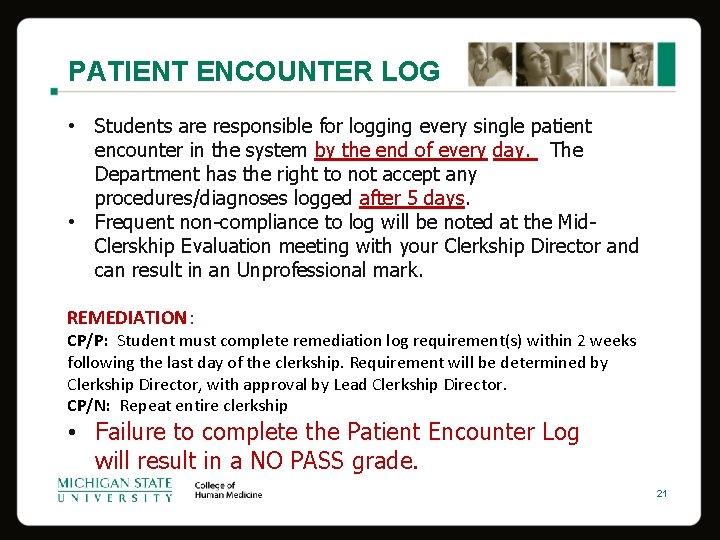 PATIENT ENCOUNTER LOG

• Students are responsible for logging every single patient encounter in the system by the end of every day. The Department has the right to not accept any procedures/diagnoses logged after 5 days.
• Frequent non-compliance to log will be noted at the Mid-Clerskhip Evaluation meeting with your Clerkship Director and can result in an Unprofessional mark.

REMEDIATION:
CP/P: Student must complete remediation log requirement(s) within 2 weeks following the last day of the clerkship. Requirement will be determined by Clerkship Director, with approval by Lead Clerkship Director.
CP/N: Repeat entire clerkship

• Failure to complete the Patient Encounter Log will result in a NO PASS grade.

MICHIGAN STATE
UNIVERSITY

College of
Human Medicine

21